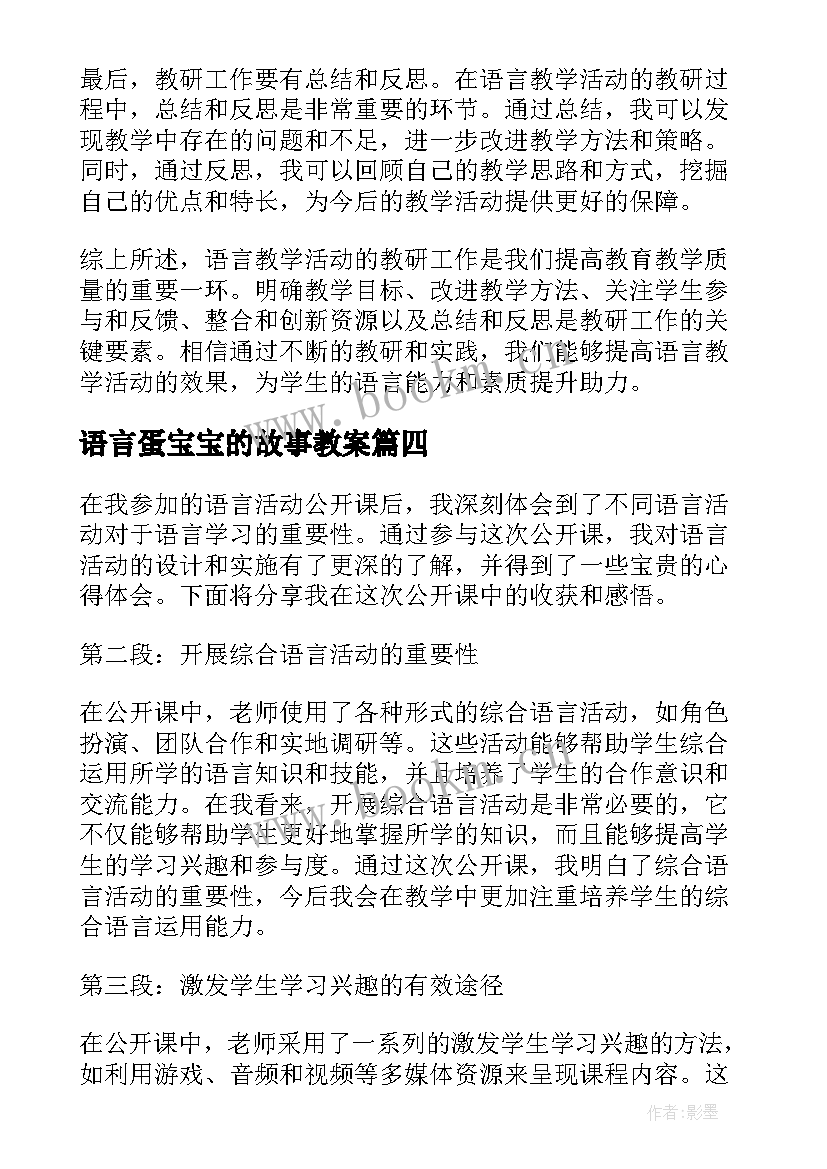 最后，教研工作要有总结和反思。在语言教学活动的教研过程中，总结和反思是非常重要的环节。通过总结，我可以发现教学中存在的问题和不足，进一步改进教学方法和策略。同时，通过反思，我可以回顾自己的教学思路和方式，挖掘自己的优点和特长，为今后的教学活动提供更好的保障。

综上所述，语言教学活动的教研工作是我们提高教育教学质量的重要一环。明确教学目标、改进教学方法、关注学生参与和反馈、整合和创新资源以及总结和反思是教研工作的关键要素。相信通过不断的教研和实践，我们能够提高语言教学活动的效果，为学生的语言能力和素质提升助力。

www.bookm.com

语言蛋宝宝的故事教案篇四

在我参加的语言活动公开课后，我深刻体会到了不同语言活动对于语言学习的重要性。通过参与这次公开课，我对语言活动的设计和实施有了更深的了解，并得到了一些宝贵的心得体会。下面将分享我在这次公开课中的收获和感悟。

第二段：开展综合语言活动的重要性

在公开课中，老师使用了各种形式的综合语言活动，如角色扮演、团队合作和实地调研等。这些活动能够帮助学生综合运用所学的语言知识和技能，并且培养了学生的合作意识和交流能力。在我看来，开展综合语言活动是非常必要的，它不仅能够帮助学生更好地掌握所学的知识，而且能够提高学生的学习兴趣和参与度。通过这次公开课，我明白了综合语言活动的重要性，今后我会在教学中更加注重培养学生的综合语言运用能力。

第三段：激发学生学习兴趣的有效途径

在公开课中，老师采用了一系列的激发学生学习兴趣的方法，如利用游戏、音频和视频等多媒体资源来呈现课程内容。这

作者：影墨